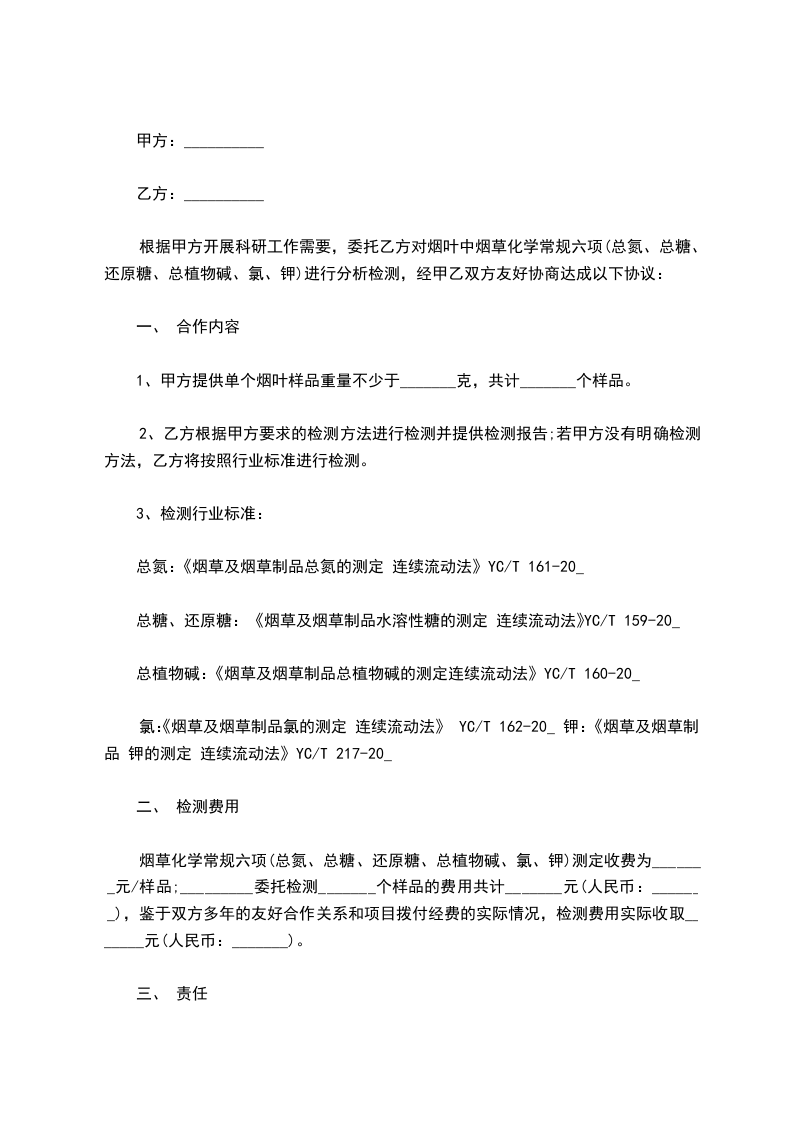 甲方：____

乙方：____

根据甲方开展科研工作需要，委托乙方对烟叶中烟草化学常规六项(总氮、总糖、还原糖、总植物碱、氯、钾)进行分析检测，经甲乙双方友好协商达成以下协议：

一、 合作内容

1、甲方提供单个烟叶样品重量不少于____克，共计____个样品。

2、乙方根据甲方要求的检测方法进行检测并提供检测报告;若甲方没有明确检测方法，乙方将按照行业标准进行检测。

3、检测行业标准：

总氮:《烟草及烟草制品总氮的测定 连续流动法》YC/T 161-20_

总糖、还原糖：《烟草及烟草制品水溶性糖的测定 连续流动法》YC/T 159-20_

总植物碱:《烟草及烟草制品总植物碱的测定连续流动法》YC/T 160-20_

氯:《烟草及烟草制品氯的测定 连续流动法》 YC/T 162-20_ 钾:《烟草及烟草制品 钾的测定 连续流动法》YC/T 217-20_

二、 检测费用

烟草化学常规六项(总氮、总糖、还原糖、总植物碱、氯、钾)测定收费为____元/样品;____委托检测____个样品的费用共计____元(人民币：____)，鉴于双方多年的友好合作关系和项目拨付经费的实际情况，检测费用实际收取____元(人民币：____)。

三、 责任